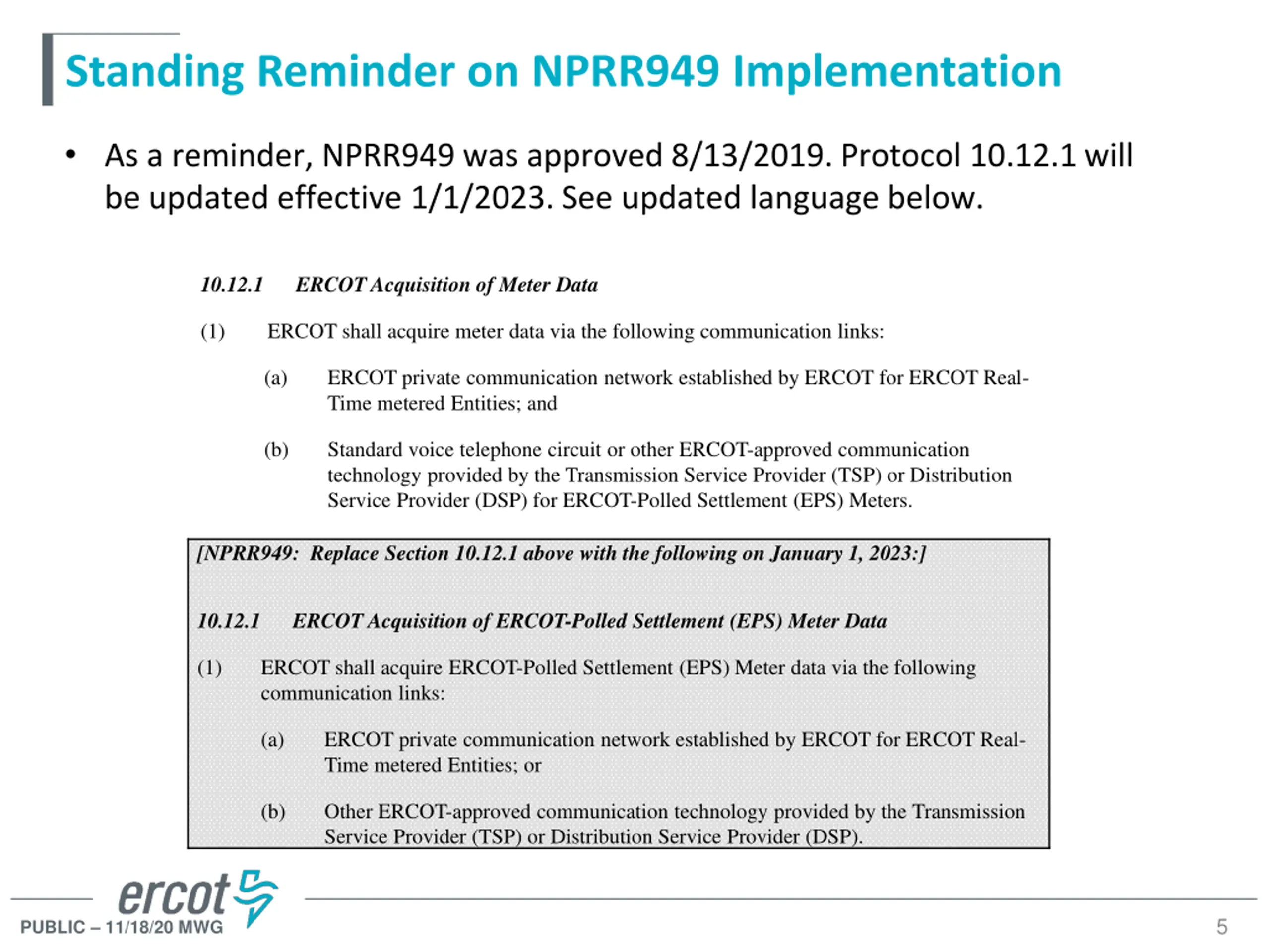 Standing Reminder on NPRR949 Implementation

• As a reminder, NPRR949 was approved 8/13/2019. Protocol 10.12.1 will be updated effective 1/1/2023. See updated language below.

10.12.1 ERCOT Acquisition of Meter Data

(1) ERCOT shall acquire meter data via the following communication links:

(a) ERCOT private communication network established by ERCOT for ERCOT Real-Time metered Entities; and

(b) Standard voice telephone circuit or other ERCOT-approved communication technology provided by the Transmission Service Provider (TSP) or Distribution Service Provider (DSP) for ERCOT-Polled Settlement (EPS) Meters.

[NPRR949: Replace Section 10.12.1 above with the following on January 1, 2023:]

10.12.1 ERCOT Acquisition of ERCOT-Polled Settlement (EPS) Meter Data

(1) ERCOT shall acquire ERCOT-Polled Settlement (EPS) Meter data via the following communication links:

(a) ERCOT private communication network established by ERCOT for ERCOT Real-Time metered Entities; or

(b) Other ERCOT-approved communication technology provided by the Transmission Service Provider (TSP) or Distribution Service Provider (DSP).

ercot

PUBLIC – 11/18/20 MWG

5